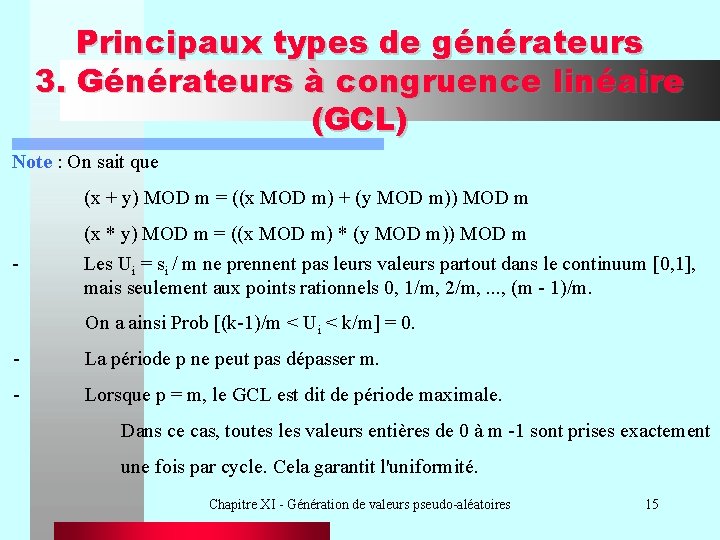 Principaux types de générateurs
3. Générateurs à congruence linéaire (GCL)

Note : On sait que

(x + y) MOD m = ((x MOD m) + (y MOD m)) MOD m

(x * y) MOD m = ((x MOD m) * (y MOD m)) MOD m

- Les $U_i = s_i / m$ ne prennent pas leurs valeurs partout dans le continuum [0,1], mais seulement aux points rationnels 0, 1/m, 2/m, ..., (m - 1)/m.

On a ainsi Prob [(k-1)/m < $U_i$ < k/m] = 0.

- La période p ne peut pas dépasser m.

- Lorsque p = m, le GCL est dit de période maximale.

Dans ce cas, toutes les valeurs entières de 0 à m -1 sont prises exactement une fois par cycle. Cela garantit l'uniformité.

Chapitre XI - Génération de valeurs pseudo-aléatoires 15